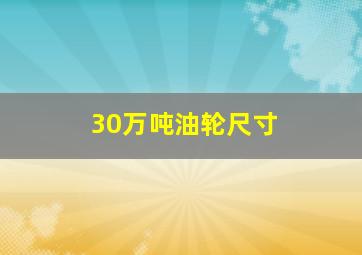 30万吨油轮尺寸